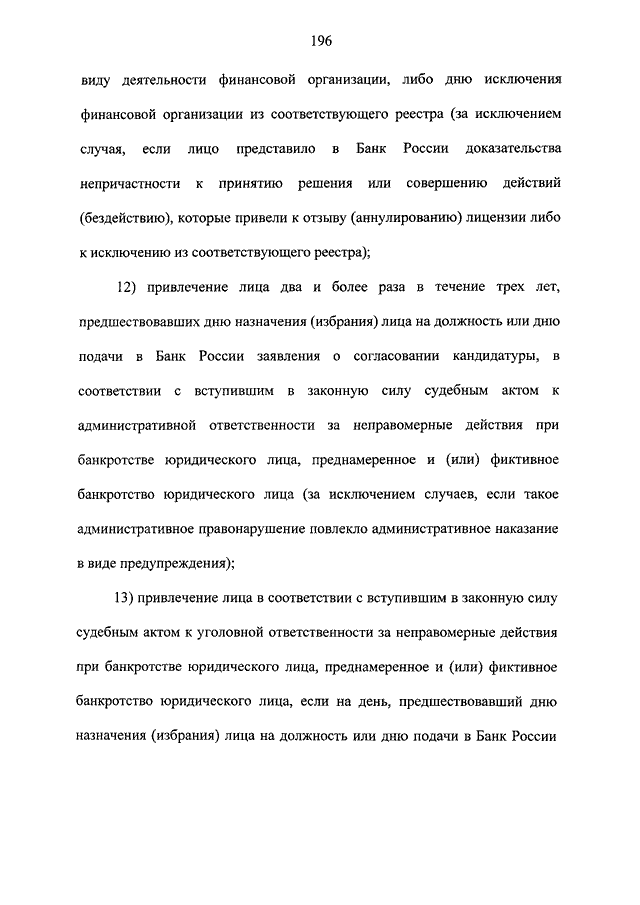 196

виду деятельности финансовой организации, либо дню исключения финансовой организации из соответствующего реестра (за исключением случая, если лицо представило в Банк России доказательства непричастности к принятию решения или совершению действий (бездействию), которые привели к отзыву (аннулированию) лицензии либо к исключению из соответствующего реестра);

12) привлечение лица два и более раза в течение трех лет, предшествовавших дню назначения (избрания) лица на должность или дню подачи в Банк России заявления о согласовании кандидатуры, в соответствии с вступившим в законную силу судебным актом к административной ответственности за неправомерные действия при банкротстве юридического лица, преднамеренное и (или) фиктивное банкротство юридического лица (за исключением случаев, если такое административное правонарушение повлекло административное наказание в виде предупреждения);

13) привлечение лица в соответствии с вступившим в законную силу судебным актом к уголовной ответственности за неправомерные действия при банкротстве юридического лица, преднамеренное и (или) фиктивное банкротство юридического лица, если на день, предшествовавший дню назначения (избрания) лица на должность или дню подачи в Банк России